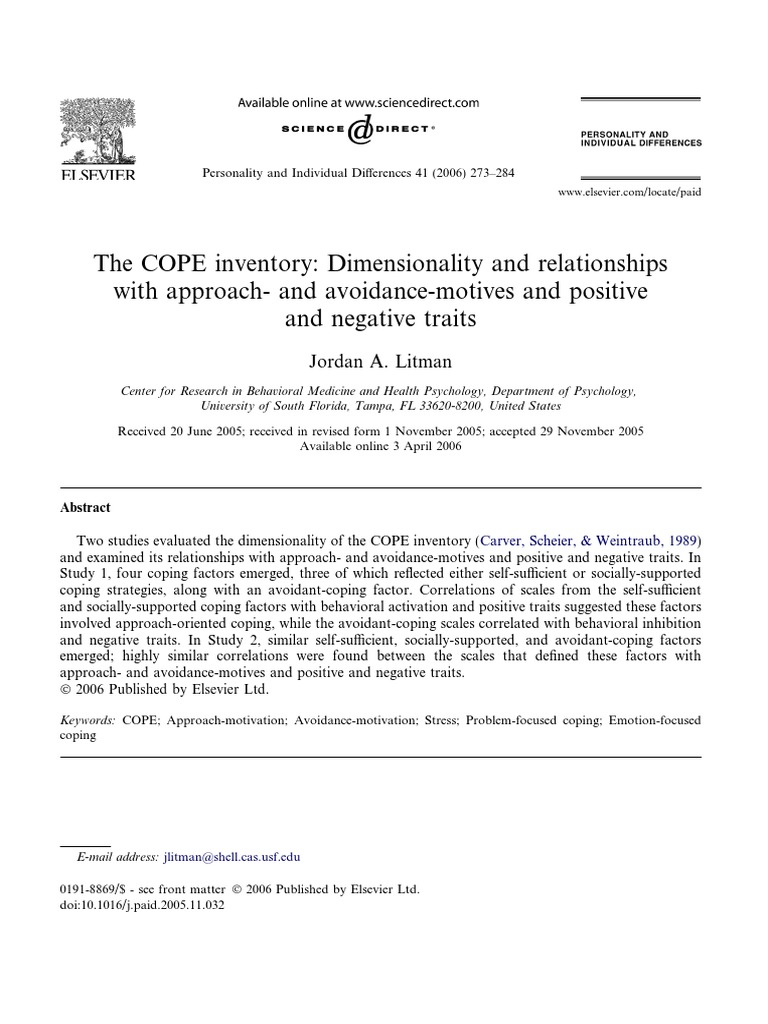 ELSEVIER

Available online at www.sciencedirect.com

SCIENCE DIRECT®

Personality and Individual Differences 41 (2006) 273–284

PERSONALITY AND INDIVIDUAL DIFFERENCES

www.elsevier.com/locate/paid

The COPE inventory: Dimensionality and relationships with approach- and avoidance-motives and positive and negative traits

Jordan A. Litman

Center for Research in Behavioral Medicine and Health Psychology, Department of Psychology, University of South Florida, Tampa, FL 33620-8200, United States

Received 20 June 2005; received in revised form 1 November 2005; accepted 29 November 2005
Available online 3 April 2006

Abstract

Two studies evaluated the dimensionality of the COPE inventory (Carver, Scheier, & Weintraub, 1989) and examined its relationships with approach- and avoidance-motives and positive and negative traits. In Study 1, four coping factors emerged, three of which reflected either self-sufficient or socially-supported coping strategies, along with an avoidant-coping factor. Correlations of scales from the self-sufficient and socially-supported coping factors with behavioral activation and positive traits suggested these factors involved approach-oriented coping, while the avoidant-coping scales correlated with behavioral inhibition and negative traits. In Study 2, similar self-sufficient, socially-supported, and avoidant-coping factors emerged; highly similar correlations were found between the scales that defined these factors with approach- and avoidance-motives and positive and negative traits.
© 2006 Published by Elsevier Ltd.

Keywords: COPE; Approach-motivation; Avoidance-motivation; Stress; Problem-focused coping; Emotion-focused coping

E-mail address: jlitman@shell.cas.usf.edu

0191-8869/$ - see front matter © 2006 Published by Elsevier Ltd.
doi:10.1016/j.paid.2005.11.032